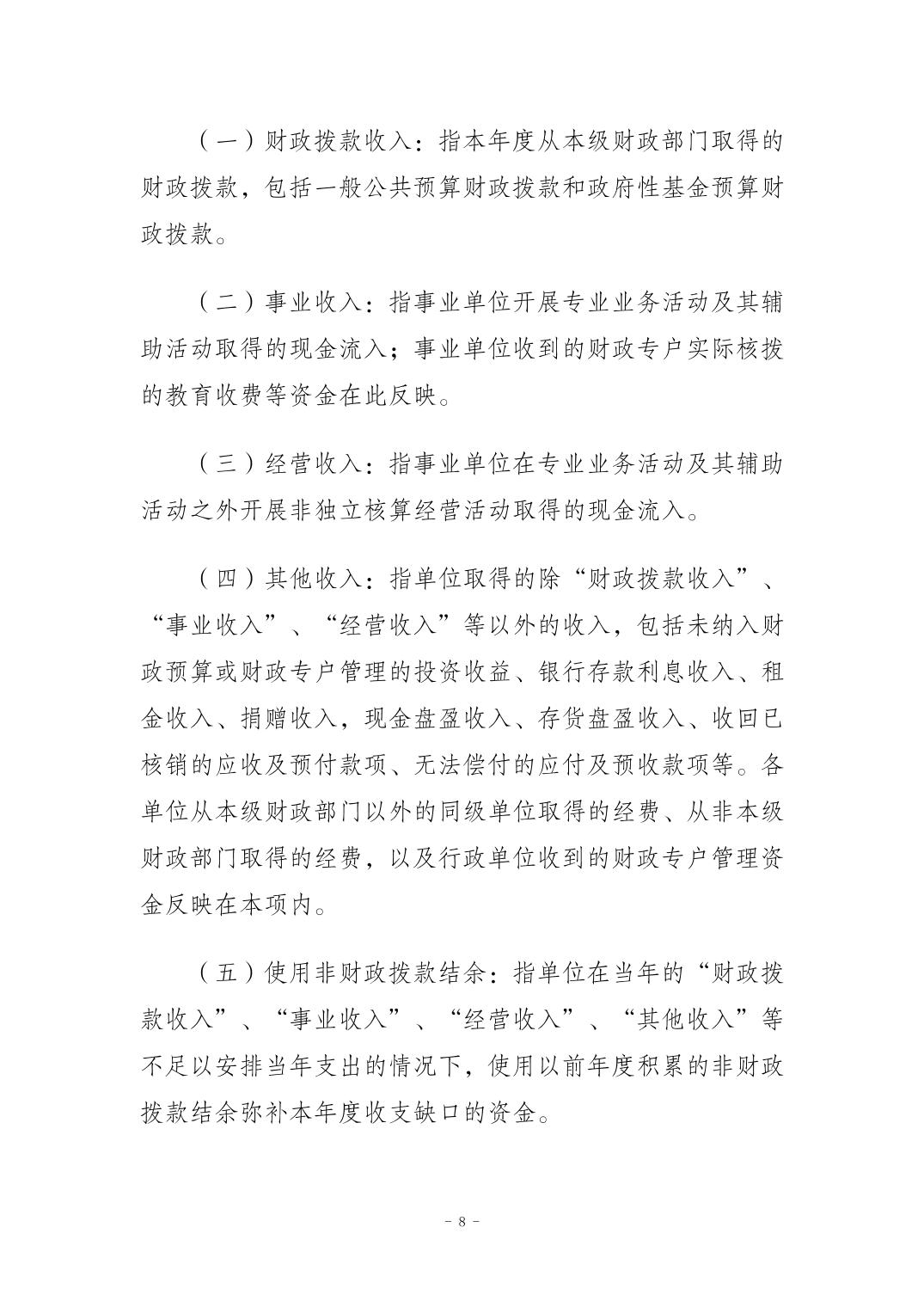 （一）财政拨款收入：指本年度从本级财政部门取得的财政拨款，包括一般公共预算财政拨款和政府性基金预算财政拨款。

（二）事业收入：指事业单位开展专业业务活动及其辅助活动取得的现金流入；事业单位收到的财政专户实际核拨的教育收费等资金在此反映。

（三）经营收入：指事业单位在专业业务活动及其辅助活动之外开展非独立核算经营活动取得的现金流入。

（四）其他收入：指单位取得的除“财政拨款收入”、“事业收入”、“经营收入”等以外的收入，包括未纳入财政预算或财政专户管理的投资收益、银行存款利息收入、租金收入、捐赠收入，现金盘盈收入、存货盘盈收入、收回已核销的应收及预付款项、无法偿付的应付及预收款项等。各单位从本级财政部门以外的同级单位取得的经费、从非本级财政部门取得的经费，以及行政单位收到的财政专户管理资金反映在本项内。

（五）使用非财政拨款结余：指单位在当年的“财政拨款收入”、“事业收入”、“经营收入”、“其他收入”等不足以安排当年支出的情况下，使用以前年度积累的非财政拨款结余弥补本年度收支缺口的资金。

－ 8 －